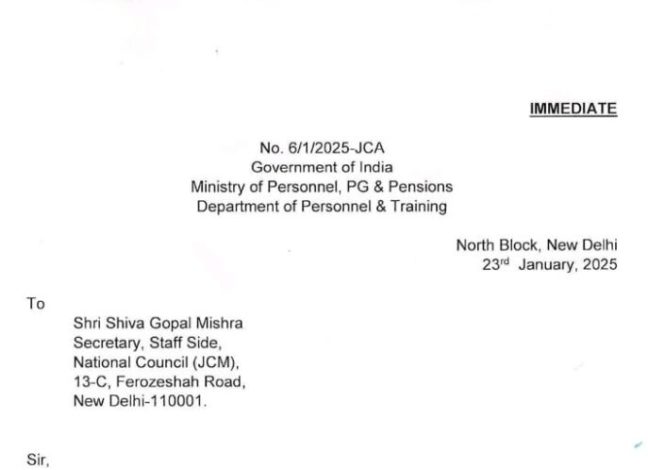 IMMEDIATE

No. 6/1/2025-JCA
Government of India
Ministry of Personnel, PG & Pensions
Department of Personnel & Training

North Block, New Delhi
23rd January, 2025

To

Shri Shiva Gopal Mishra
Secretary, Staff Side,
National Council (JCM),
13-C, Ferozeshah Road,
New Delhi-110001.

Sir,